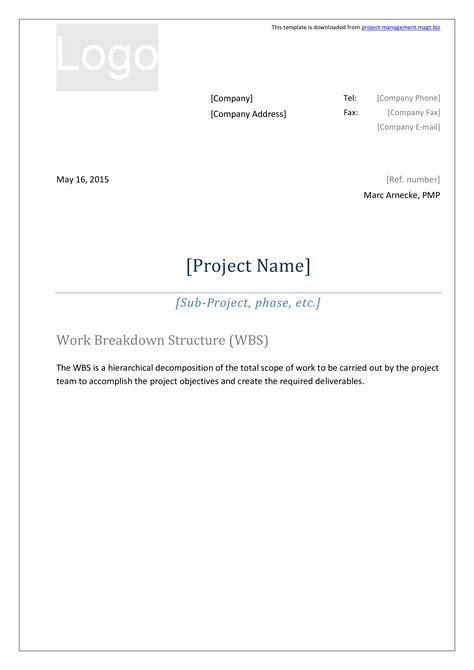 This template is downloaded from project-management.magt.biz

Logo

[Company]
[Company Address]

Tel: [Company Phone]
Fax: [Company Fax]
[Company E-mail]

May 16, 2015

[Ref. number]
Marc Arnecke, PMP

[Project Name]

[Sub-Project, phase, etc.]

Work Breakdown Structure (WBS)

The WBS is a hierarchical decomposition of the total scope of work to be carried out by the project team to accomplish the project objectives and create the required deliverables.